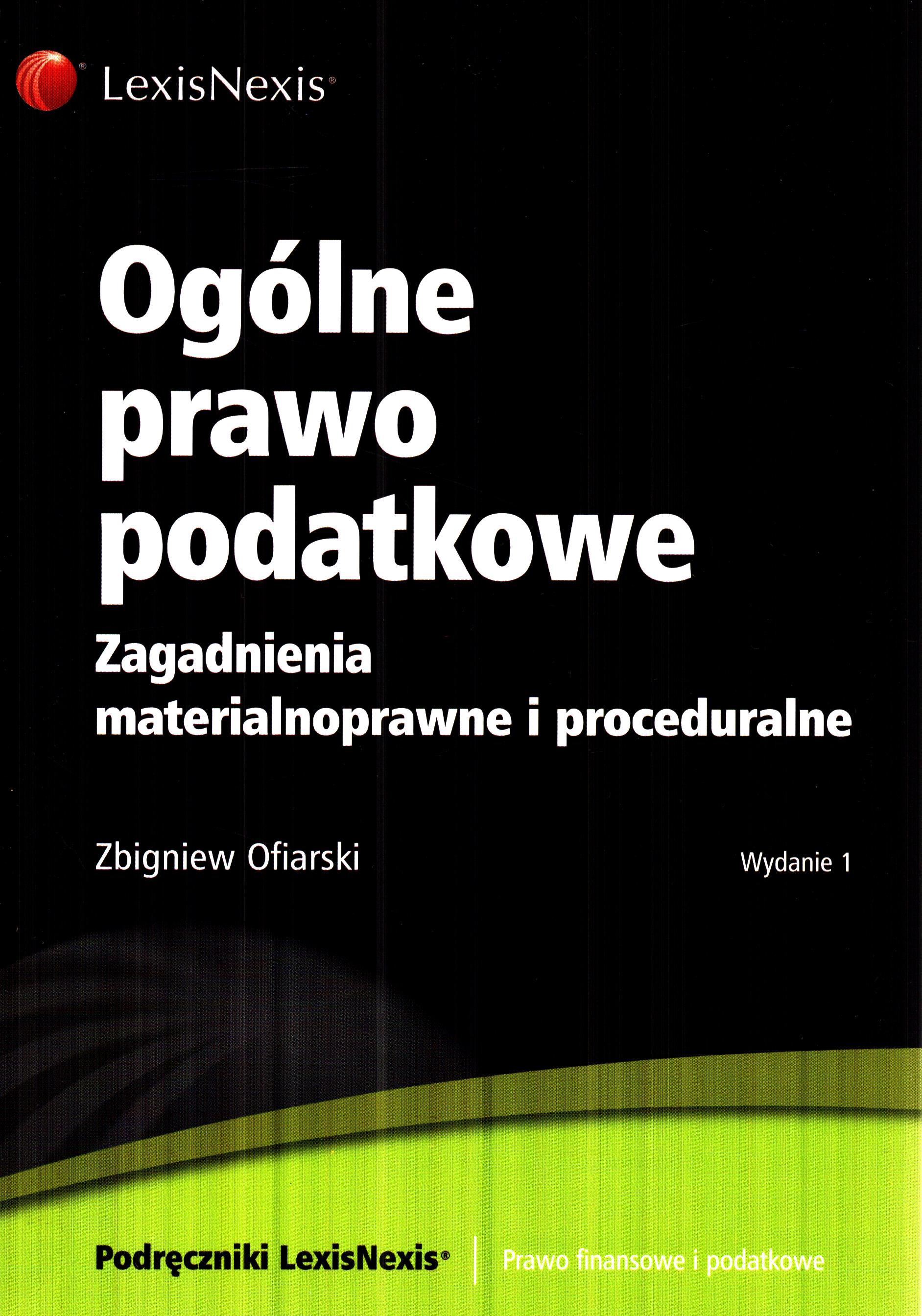 LexisNexis®

Ogólne
prawo
podatkowe

Zagadnienia
materialnoprawne i proceduralne

Zbigniew Ofiarski

Wydanie 1

Podręczniki LexisNexis®

Prawo finansowe i podatkowe